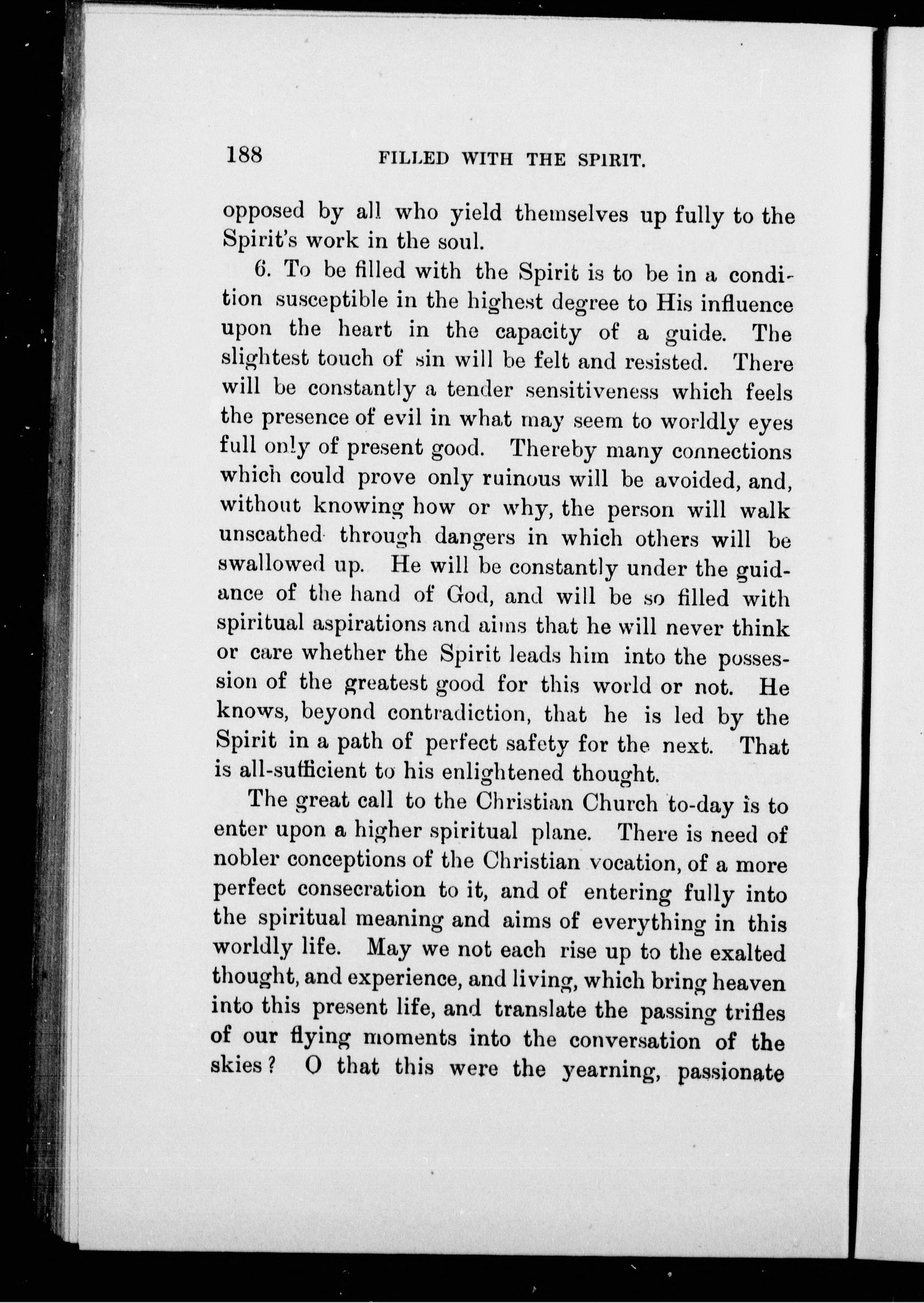 188 FILLED WITH THE SPIRIT.

opposed by all who yield themselves up fully to the Spirit's work in the soul.

6. To be filled with the Spirit is to be in a condition susceptible in the highest degree to His influence upon the heart in the capacity of a guide. The slightest touch of sin will be felt and resisted. There will be constantly a tender sensitiveness which feels the presence of evil in what may seem to worldly eyes full only of present good. Thereby many connections which could prove only ruinous will be avoided, and, without knowing how or why, the person will walk unscathed through dangers in which others will be swallowed up. He will be constantly under the guidance of the hand of God, and will be so filled with spiritual aspirations and aims that he will never think or care whether the Spirit leads him into the possession of the greatest good for this world or not. He knows, beyond contradiction, that he is led by the Spirit in a path of perfect safety for the next. That is all-sufficient to his enlightened thought.

The great call to the Christian Church to-day is to enter upon a higher spiritual plane. There is need of nobler conceptions of the Christian vocation, of a more perfect consecration to it, and of entering fully into the spiritual meaning and aims of everything in this worldly life. May we not each rise up to the exalted thought, and experience, and living, which bring heaven into this present life, and translate the passing trifles of our flying moments into the conversation of the skies? O that this were the yearning, passionate